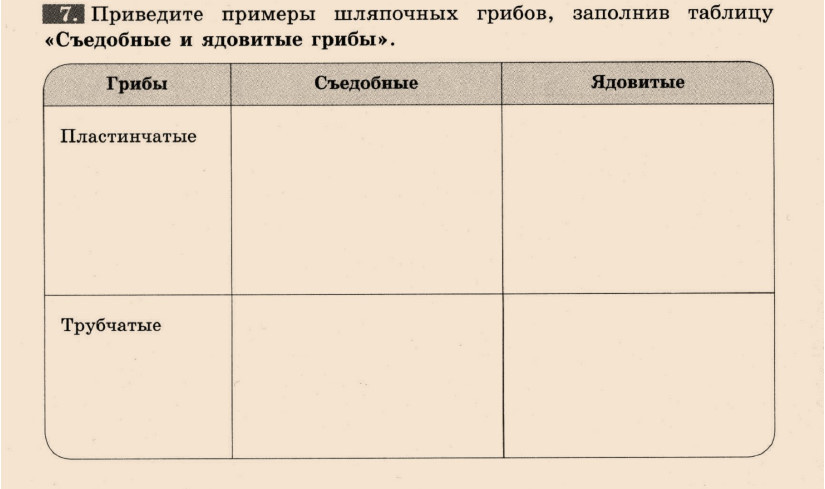 7. Приведите примеры шляпочных грибов, заполнив таблицу «Съедобные и ядовитые грибы».

| Грибы | Съедобные | Ядовитые |
|---|---|---|
| Пластинчатые | | |
| Трубчатые | | |